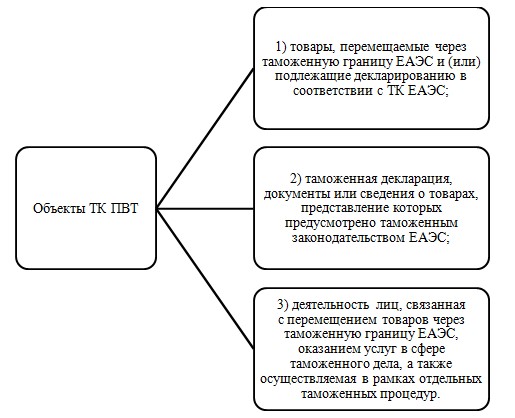 Объекты ТК ПВТ

1) товары, перемещаемые через таможенную границу ЕАЭС и (или) подлежащие декларированию в соответствии с ТК ЕАЭС;

2) таможенная декларация, документы или сведения о товарах, представление которых предусмотрено таможенным законодательством ЕАЭС;

3) деятельность лиц, связанная с перемещением товаров через таможенную границу ЕАЭС, оказанием услуг в сфере таможенного дела, а также осуществляемая в рамках отдельных таможенных процедур.